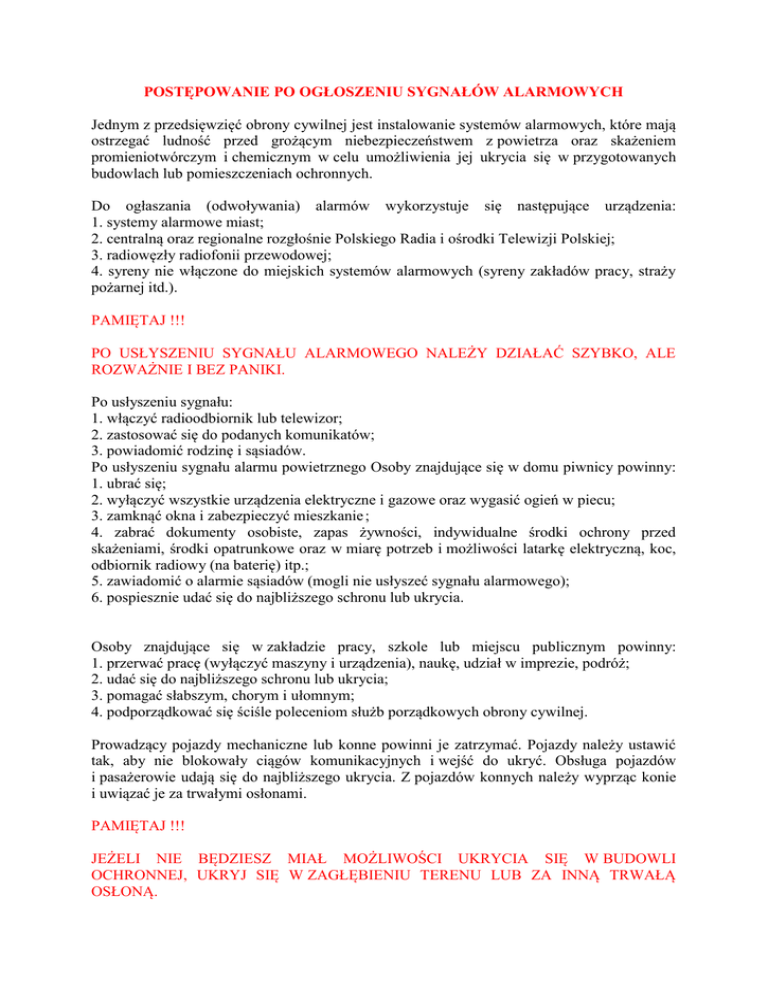 POSTĘPOWANIE PO OGŁOSZENIU SYGNAŁÓW ALARMOWYCH

Jednym z przedsięwzięć obrony cywilnej jest instalowanie systemów alarmowych, które mają ostrzegać ludność przed grożącym niebezpieczeństwem z powietrza oraz skażeniem promieniotwórczym i chemicznym w celu umożliwienia jej ukrycia się w przygotowanych budowlach lub pomieszczeniach ochronnych.

Do ogłaszania (odwoływania) alarmów wykorzystuje się następujące urządzenia:
1. systemy alarmowe miast;
2. centralną oraz regionalne rozgłośnie Polskiego Radia i ośrodki Telewizji Polskiej;
3. radiowęzły radiofonii przewodowej;
4. syreny nie włączone do miejskich systemów alarmowych (syreny zakładów pracy, straży pożarnej itd.).

PAMIĘTAJ !!!

PO USŁYSZENIU SYGNAŁU ALARMOWEGO NALEŻY DZIAŁAĆ SZYBKO, ALE ROZWAŻNIE I BEZ PANIKI.

Po usłyszeniu sygnału:
1. włączyć radioodbiornik lub telewizor;
2. zastosować się do podanych komunikatów;
3. powiadomić rodzinę i sąsiadów.
Po usłyszeniu sygnału alarmu powietrznego Osoby znajdujące się w domu piwnicy powinny:
1. ubrać się;
2. wyłączyć wszystkie urządzenia elektryczne i gazowe oraz wygasić ogień w piecu;
3. zamknąć okna i zabezpieczyć mieszkanie ;
4. zabrać dokumenty osobiste, zapas żywności, indywidualne środki ochrony przed skażeniami, środki opatrunkowe oraz w miarę potrzeb i możliwości latarkę elektryczną, koc, odbiornik radiowy (na baterię) itp.;
5. zawiadomić o alarmie sąsiadów (mogli nie usłyszeć sygnału alarmowego);
6. pospiesznie udać się do najbliższego schronu lub ukrycia.

Osoby znajdujące się w zakładzie pracy, szkole lub miejscu publicznym powinny:
1. przerwać pracę (wyłączyć maszyny i urządzenia), naukę, udział w imprezie, podróż;
2. udać się do najbliższego schronu lub ukrycia;
3. pomagać słabszym, chorym i ułomnym;
4. podporządkować się ściśle poleceniom służb porządkowych obrony cywilnej.

Prowadzący pojazdy mechaniczne lub konne powinni je zatrzymać. Pojazdy należy ustawić tak, aby nie blokowały ciągów komunikacyjnych i wejść do ukryć. Obsługa pojazdów i pasażerowie udają się do najbliższego ukrycia. Z pojazdów konnych należy wyprząc konie i uwiązać je za trwałymi osłonami.

PAMIĘTAJ !!!

JEŻELI NIE BĘDZIESZ MIAŁ MOŻLIWOŚCI UKRYCIA SIĘ W BUDOWLI OCHRONNEJ, UKRYJ SIĘ W ZAGŁĘBIENIU TERENU LUB ZA INNĄ TRWAŁĄ OSŁONĄ.